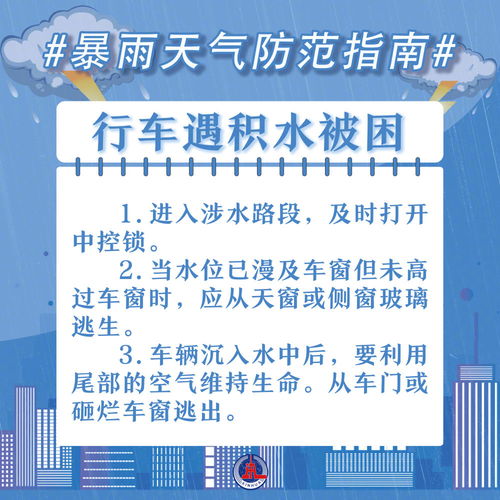 #暴雨天气防范指南#

行车遇积水被困

1.进入涉水路段，及时打开中控锁。

2.当水位已漫及车窗但未高过车窗时，应从天窗或侧窗玻璃逃生。

3.车辆沉入水中后，要利用尾部的空气维持生命。从车门或砸烂车窗逃出。

XINHUA